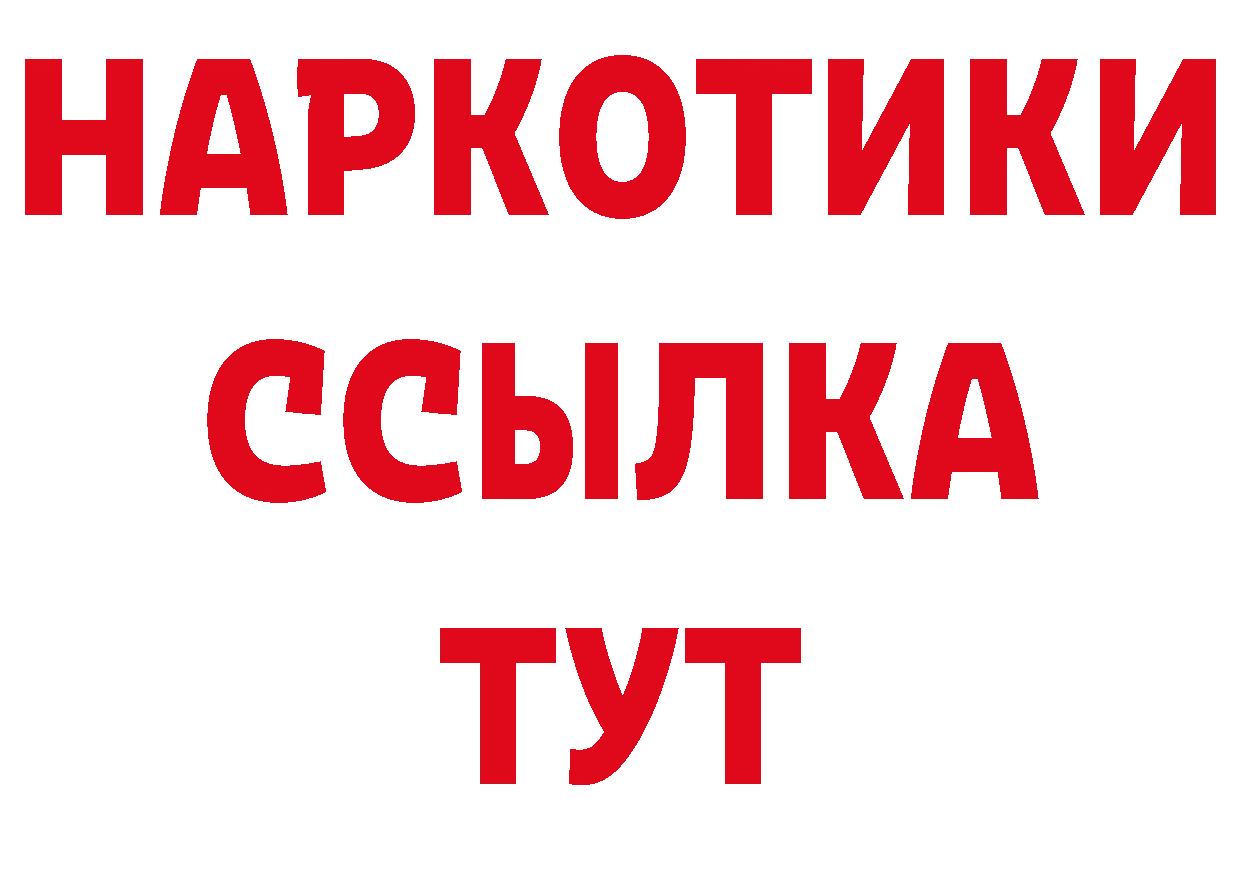 НАРКОТИКИ
ССЫЛКА
ТУТ